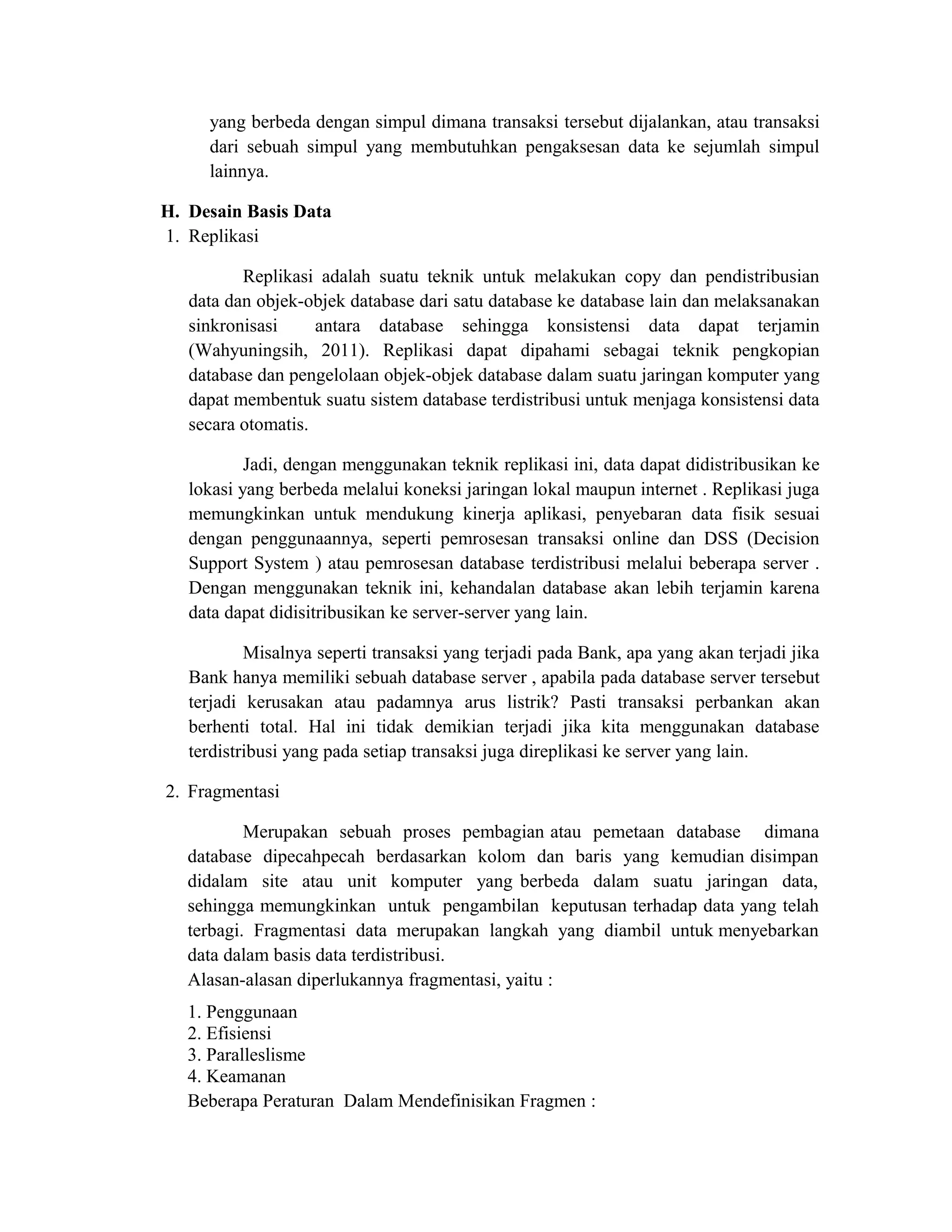 yang berbeda dengan simpul dimana transaksi tersebut dijalankan, atau transaksi dari sebuah simpul yang membutuhkan pengaksesan data ke sejumlah simpul lainnya.

H. Desain Basis Data

1. Replikasi

Replikasi adalah suatu teknik untuk melakukan copy dan pendistribusian data dan objek-objek database dari satu database ke database lain dan melaksanakan sinkronisasi antara database sehingga konsistensi data dapat terjamin (Wahyuningsih, 2011). Replikasi dapat dipahami sebagai teknik pengkopian database dan pengelolaan objek-objek database dalam suatu jaringan komputer yang dapat membentuk suatu sistem database terdistribusi untuk menjaga konsistensi data secara otomatis.

Jadi, dengan menggunakan teknik replikasi ini, data dapat didistribusikan ke lokasi yang berbeda melalui koneksi jaringan lokal maupun internet . Replikasi juga memungkinkan untuk mendukung kinerja aplikasi, penyebaran data fisik sesuai dengan penggunaannya, seperti pemrosesan transaksi online dan DSS (Decision Support System ) atau pemrosesan database terdistribusi melalui beberapa server . Dengan menggunakan teknik ini, kehandalan database akan lebih terjamin karena data dapat didisitribusikan ke server-server yang lain.

Misalnya seperti transaksi yang terjadi pada Bank, apa yang akan terjadi jika Bank hanya memiliki sebuah database server , apabila pada database server tersebut terjadi kerusakan atau padamnya arus listrik? Pasti transaksi perbankan akan berhenti total. Hal ini tidak demikian terjadi jika kita menggunakan database terdistribusi yang pada setiap transaksi juga direplikasi ke server yang lain.

2. Fragmentasi

Merupakan sebuah proses pembagian atau pemetaan database dimana database dipecahpecah berdasarkan kolom dan baris yang kemudian disimpan didalam site atau unit komputer yang berbeda dalam suatu jaringan data, sehingga memungkinkan untuk pengambilan keputusan terhadap data yang telah terbagi. Fragmentasi data merupakan langkah yang diambil untuk menyebarkan data dalam basis data terdistribusi.
Alasan-alasan diperlukannya fragmentasi, yaitu :

1. Penggunaan
2. Efisiensi
3. Paralleslisme
4. Keamanan
Beberapa Peraturan Dalam Mendefinisikan Fragmen :